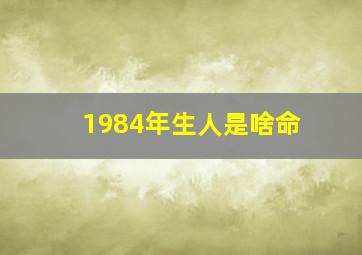 1984年生人是啥命